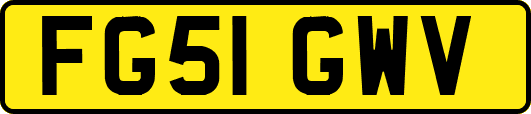 FG51 GWV